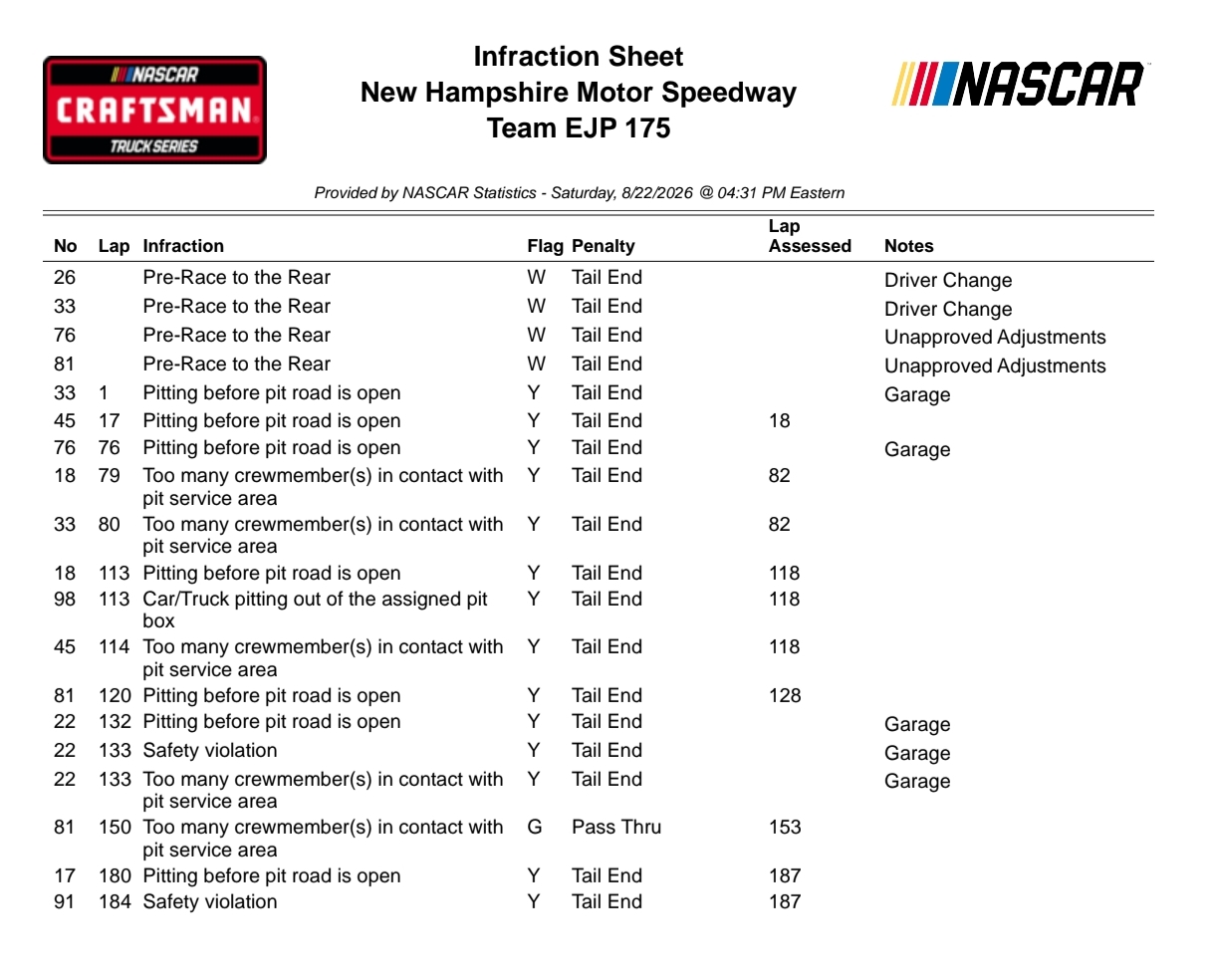 NASCAR CRAFTSMAN TRUCK SERIES

Infraction Sheet
New Hampshire Motor Speedway
Team EJP 175

NASCAR

Provided by NASCAR Statistics - Saturday, 8/22/2026 @ 04:31 PM Eastern

| No | Lap | Infraction | Flag | Penalty | Lap Assessed | Notes |
|---|---|---|---|---|---|---|
| 26 | | Pre-Race to the Rear | W | Tail End | | Driver Change |
| 33 | | Pre-Race to the Rear | W | Tail End | | Driver Change |
| 76 | | Pre-Race to the Rear | W | Tail End | | Unapproved Adjustments |
| 81 | | Pre-Race to the Rear | W | Tail End | | Unapproved Adjustments |
| 33 | 1 | Pitting before pit road is open | Y | Tail End | | Garage |
| 45 | 17 | Pitting before pit road is open | Y | Tail End | 18 | |
| 76 | 76 | Pitting before pit road is open | Y | Tail End | | Garage |
| 18 | 79 | Too many crewmember(s) in contact with pit service area | Y | Tail End | 82 | |
| 33 | 80 | Too many crewmember(s) in contact with pit service area | Y | Tail End | 82 | |
| 18 | 113 | Pitting before pit road is open | Y | Tail End | 118 | |
| 98 | 113 | Car/Truck pitting out of the assigned pit box | Y | Tail End | 118 | |
| 45 | 114 | Too many crewmember(s) in contact with pit service area | Y | Tail End | 118 | |
| 81 | 120 | Pitting before pit road is open | Y | Tail End | 128 | |
| 22 | 132 | Pitting before pit road is open | Y | Tail End | | Garage |
| 22 | 133 | Safety violation | Y | Tail End | | Garage |
| 22 | 133 | Too many crewmember(s) in contact with pit service area | Y | Tail End | | Garage |
| 81 | 150 | Too many crewmember(s) in contact with pit service area | G | Pass Thru | 153 | |
| 17 | 180 | Pitting before pit road is open | Y | Tail End | 187 | |
| 91 | 184 | Safety violation | Y | Tail End | 187 | |